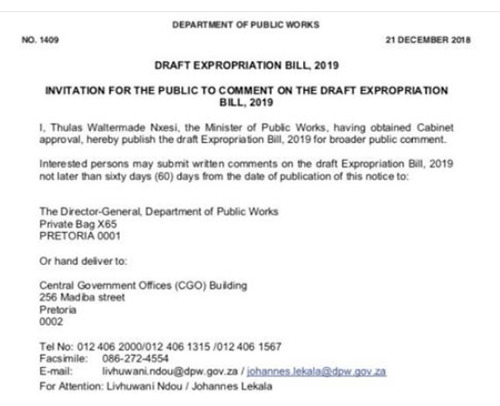 DEPARTMENT OF PUBLIC WORKS

NO. 1409

21 DECEMBER 2018

DRAFT EXPROPRIATION BILL, 2019

INVITATION FOR THE PUBLIC TO COMMENT ON THE DRAFT EXPROPRIATION BILL, 2019

I, Thulas Waltermade Nxesi, the Minister of Public Works, having obtained Cabinet approval, hereby publish the draft Expropriation Bill, 2019 for broader public comment.

Interested persons may submit written comments on the draft Expropriation Bill, 2019 not later than sixty days (60) days from the date of publication of this notice to:

The Director-General, Department of Public Works
Private Bag X65
PRETORIA 0001

Or hand deliver to:

Central Government Offices (CGO) Building
256 Madiba street
Pretoria
0002

Tel No: 012 406 2000/012 406 1315 /012 406 1567
Facsimile: 086-272-4554
E-mail: livhuwani.ndou@dpw.gov.za / johannes.lekala@dpw.gov.za
For Attention: Livhuwani Ndou / Johannes Lekala